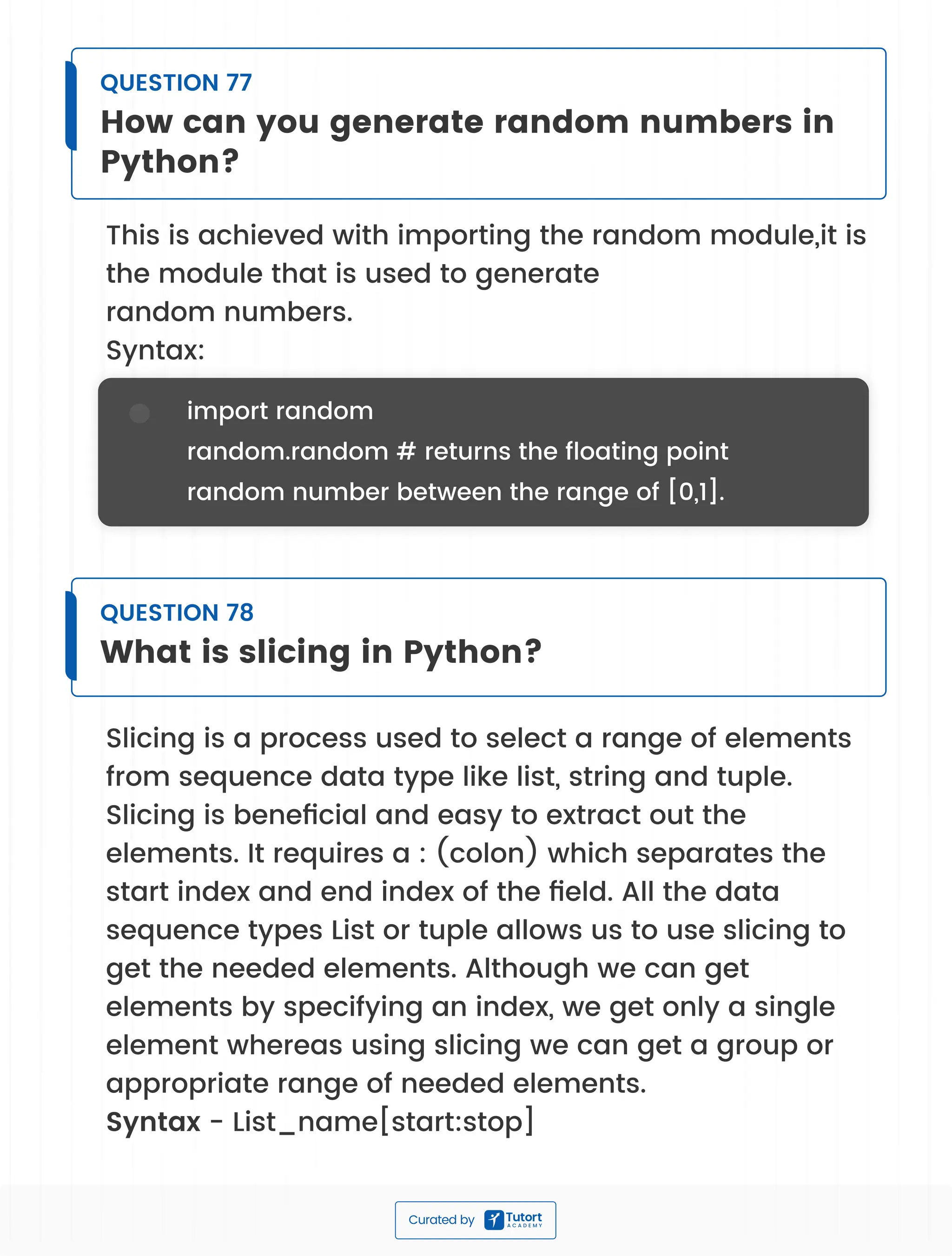 QUESTION 77
How can you generate random numbers in Python?

This is achieved with importing the random module,it is the module that is used to generate random numbers.
Syntax:

import random
random.random # returns the floating point random number between the range of [0,1].

QUESTION 78
What is slicing in Python?

Slicing is a process used to select a range of elements from sequence data type like list, string and tuple. Slicing is beneficial and easy to extract out the elements. It requires a : (colon) which separates the start index and end index of the field. All the data sequence types List or tuple allows us to use slicing to get the needed elements. Although we can get elements by specifying an index, we get only a single element whereas using slicing we can get a group or appropriate range of needed elements.
Syntax - List_name[start:stop]

Curated by Tutort ACADEMY